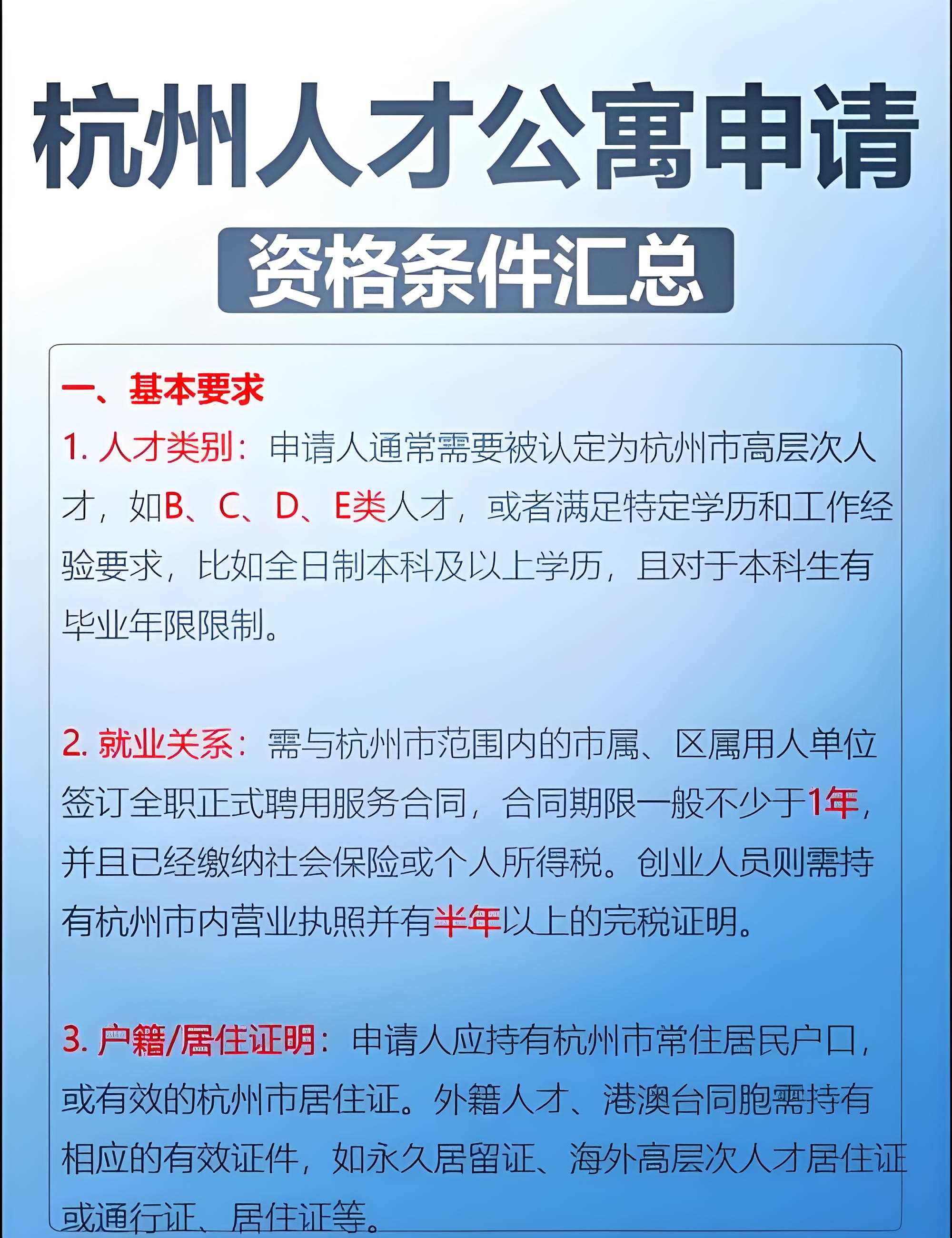 杭州人才公寓申请

资格条件汇总

一、基本要求

1. 人才类别：申请人通常需要被认定为杭州市高层次人才，如B、C、D、E类人才，或者满足特定学历和工作经验要求，比如全日制本科及以上学历，且对于本科生有毕业年限限制。

2. 就业关系：需与杭州市范围内的市属、区属用人单位签订全职正式聘用服务合同，合同期限一般不少于1年，并且已经缴纳社会保险或个人所得税。创业人员则需持有杭州市内营业执照并有半年以上的完税证明。

3. 户籍/居住证明：申请人应持有杭州市常住居民户口，或有效的杭州市居住证。外籍人才、港澳台同胞需持有相应的有效证件，如永久居留证、海外高层次人才居住证或通行证、居住证等。